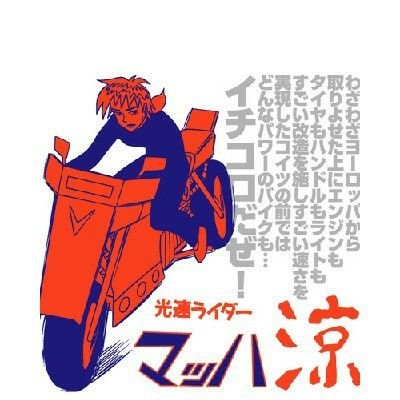 わざわざヨーロッパから
取りよせた上にエンジンも
タイヤもハンドルもライトも
すごい改造を施しすごい速さを
実現したコイツの前では
どんなパワーのバイクも…
イチコロだぜ！

光速ライダー
マッハ涼